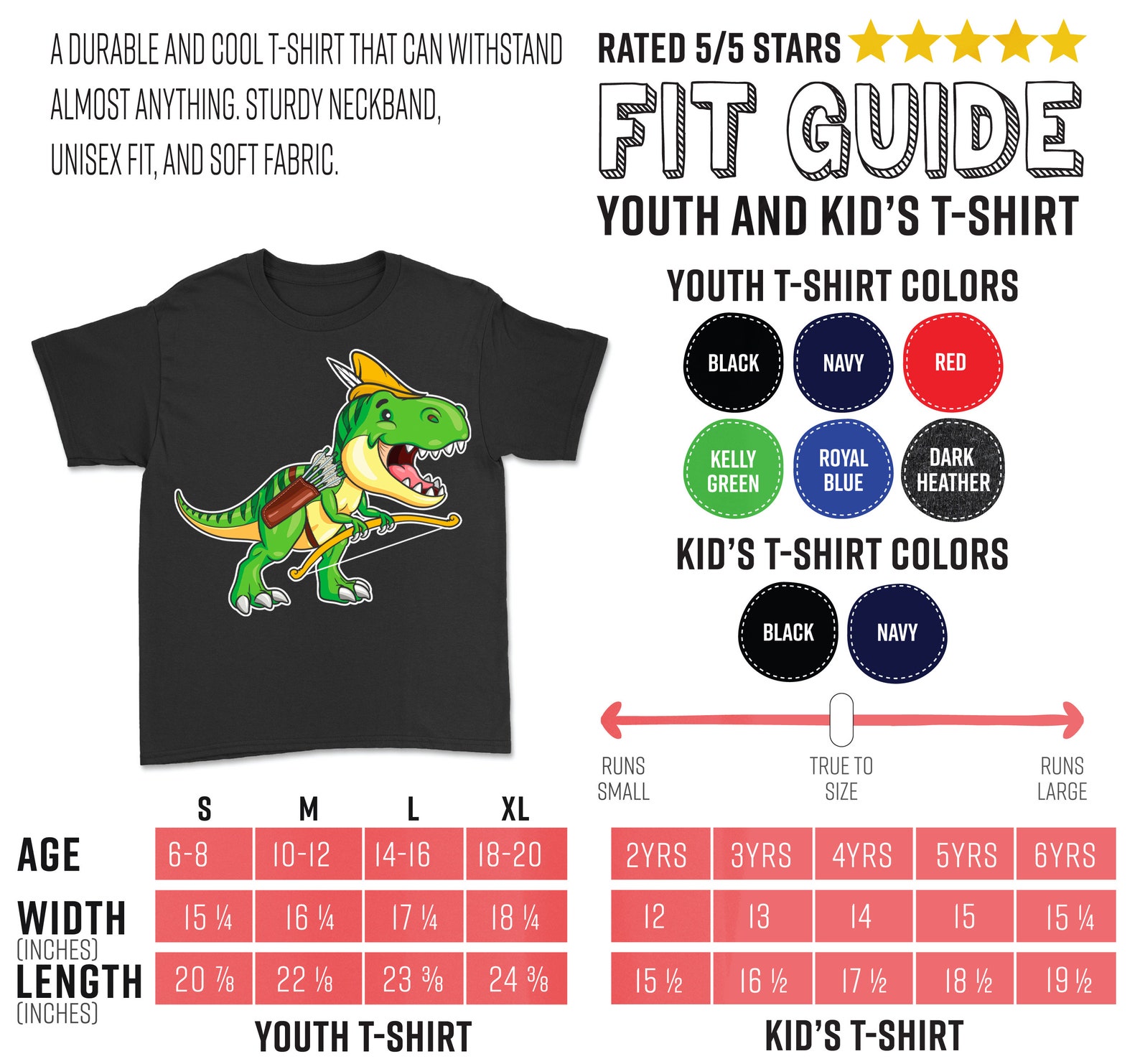 A DURABLE AND COOL T-SHIRT THAT CAN WITHSTAND ALMOST ANYTHING. STURDY NECKBAND, UNISEX FIT, AND SOFT FABRIC.

RATED 5/5 STARS

FIT GUIDE

YOUTH AND KID'S T-SHIRT

YOUTH T-SHIRT COLORS

BLACK
NAVY
RED
KELLY GREEN
ROYAL BLUE
DARK HEATHER

KID'S T-SHIRT COLORS

BLACK
NAVY

RUNS SMALL
TRUE TO SIZE
RUNS LARGE

| | S | M | L | XL |
|---|---|---|---|---|
| AGE | 6-8 | 10-12 | 14-16 | 18-20 |
| WIDTH (INCHES) | 15 ¼ | 16 ¼ | 17 ¼ | 18 ¼ |
| LENGTH (INCHES) | 20 ⅞ | 22 ⅛ | 23 ⅜ | 24 ⅜ |

YOUTH T-SHIRT

| 2YRS | 3YRS | 4YRS | 5YRS | 6YRS |
|---|---|---|---|---|
| 12 | 13 | 14 | 15 | 15 ¼ |
| 15 ½ | 16 ½ | 17 ½ | 18 ½ | 19 ½ |

KID'S T-SHIRT